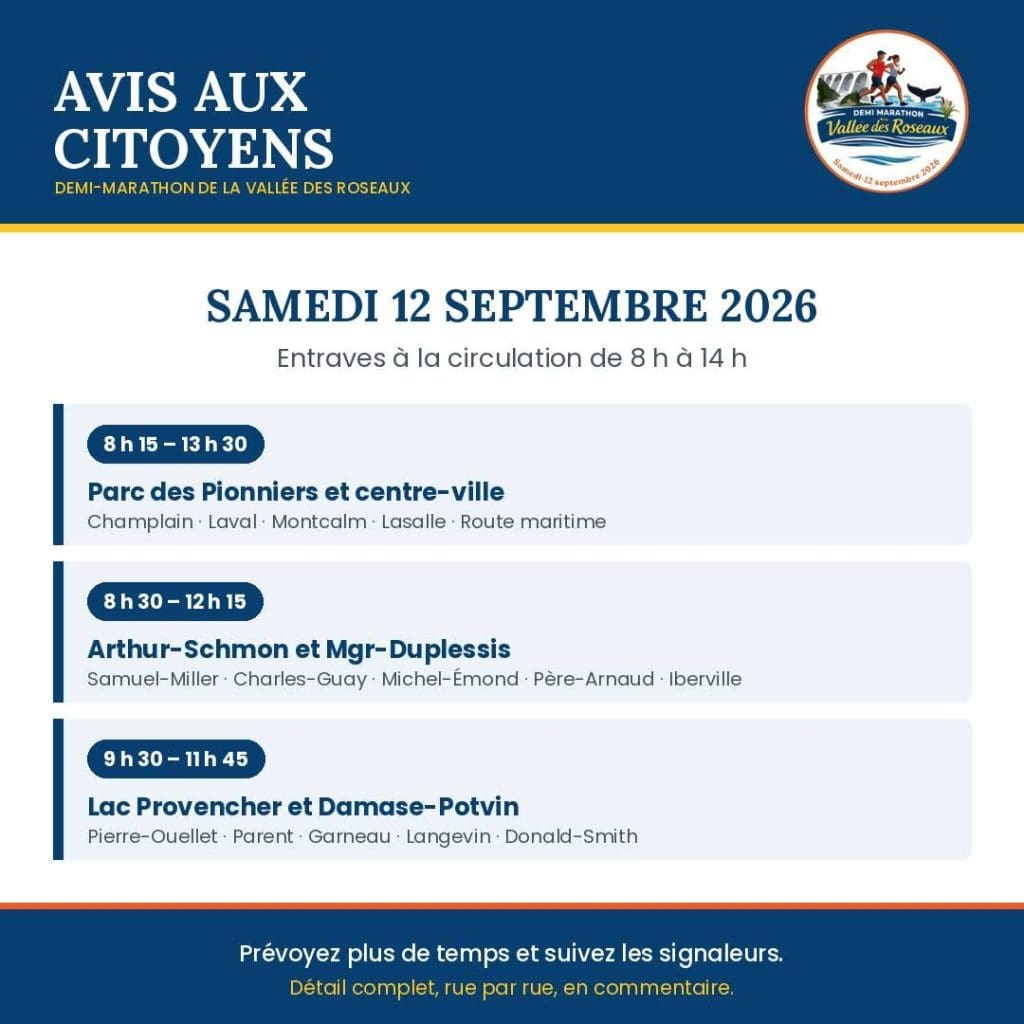 AVIS AUX CITOYENS
DEMI-MARATHON DE LA VALLÉE DES ROSEAUX

DEMI MARATHON
Vallée des Roseaux
Samedi 12 septembre 2026

SAMEDI 12 SEPTEMBRE 2026
Entraves à la circulation de 8 h à 14 h

8 h 15 – 13 h 30
Parc des Pionniers et centre-ville
Champlain · Laval · Montcalm · Lasalle · Route maritime

8 h 30 – 12 h 15
Arthur-Schmon et Mgr-Duplessis
Samuel-Miller · Charles-Guay · Michel-Émond · Père-Arnaud · Iberville

9 h 30 – 11 h 45
Lac Provencher et Damase-Potvin
Pierre-Ouellet · Parent · Garneau · Langevin · Donald-Smith

Prévoyez plus de temps et suivez les signaleurs.
Détail complet, rue par rue, en commentaire.